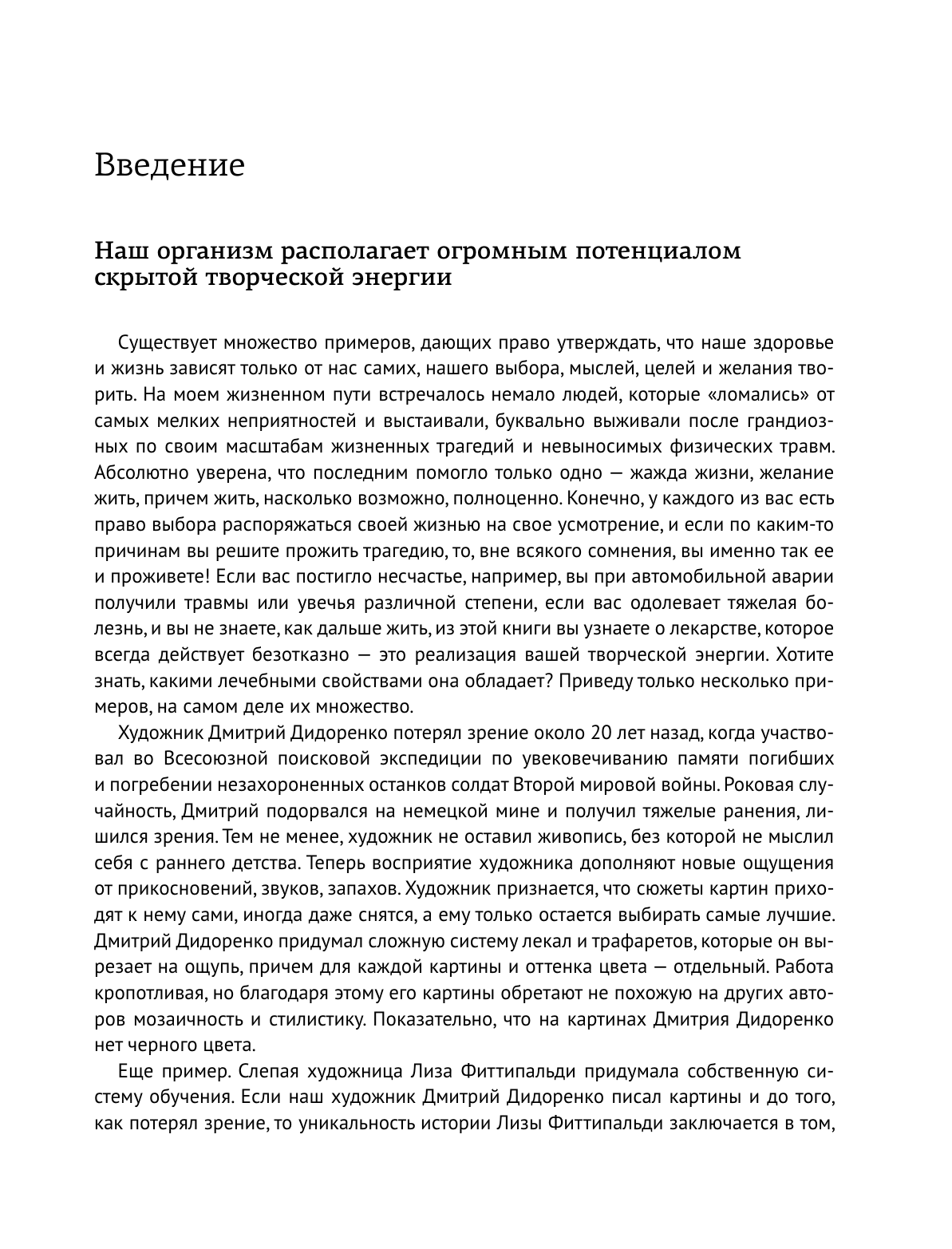 Введение

Наш организм располагает огромным потенциалом скрытой творческой энергии

Существует множество примеров, дающих право утверждать, что наше здоровье и жизнь зависят только от нас самих, нашего выбора, мыслей, целей и желания творить. На моем жизненном пути встречалось немало людей, которые «ломались» от самых мелких неприятностей и выстаивали, буквально выживали после грандиозных по своим масштабам жизненных трагедий и невыносимых физических травм. Абсолютно уверена, что последним помогло только одно — жажда жизни, желание жить, причем жить, насколько возможно, полноценно. Конечно, у каждого из вас есть право выбора распоряжаться своей жизнью на свое усмотрение, и если по каким-то причинам вы решите прожить трагедию, то, вне всякого сомнения, вы именно так ее и проживете! Если вас постигло несчастье, например, вы при автомобильной аварии получили травмы или увечья различной степени, если вас одолевает тяжелая болезнь, и вы не знаете, как дальше жить, из этой книги вы узнаете о лекарстве, которое всегда действует безотказно — это реализация вашей творческой энергии. Хотите знать, какими лечебными свойствами она обладает? Приведу только несколько примеров, на самом деле их множество.

Художник Дмитрий Дидоренко потерял зрение около 20 лет назад, когда участвовал во Всесоюзной поисковой экспедиции по увековечиванию памяти погибших и погребении незахороненных останков солдат Второй мировой войны. Роковая случайность, Дмитрий подорвался на немецкой мине и получил тяжелые ранения, лишился зрения. Тем не менее, художник не оставил живопись, без которой не мыслил себя с раннего детства. Теперь восприятие художника дополняют новые ощущения от прикосновений, звуков, запахов. Художник признается, что сюжеты картин приходят к нему сами, иногда даже снятся, а ему только остается выбирать самые лучшие. Дмитрий Дидоренко придумал сложную систему лекал и трафаретов, которые он вырезает на ощупь, причем для каждой картины и оттенка цвета — отдельный. Работа кропотливая, но благодаря этому его картины обретают не похожую на других авторов мозаичность и стилистику. Показательно, что на картинах Дмитрия Дидоренко нет черного цвета.

Еще пример. Слепая художница Лиза Фиттипальди придумала собственную систему обучения. Если наш художник Дмитрий Дидоренко писал картины и до того, как потерял зрение, то уникальность истории Лизы Фиттипальди заключается в том,